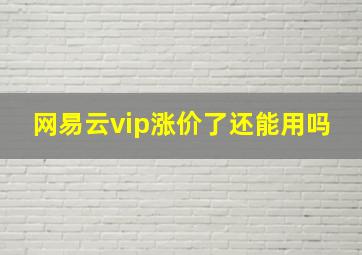 网易云vip涨价了还能用吗